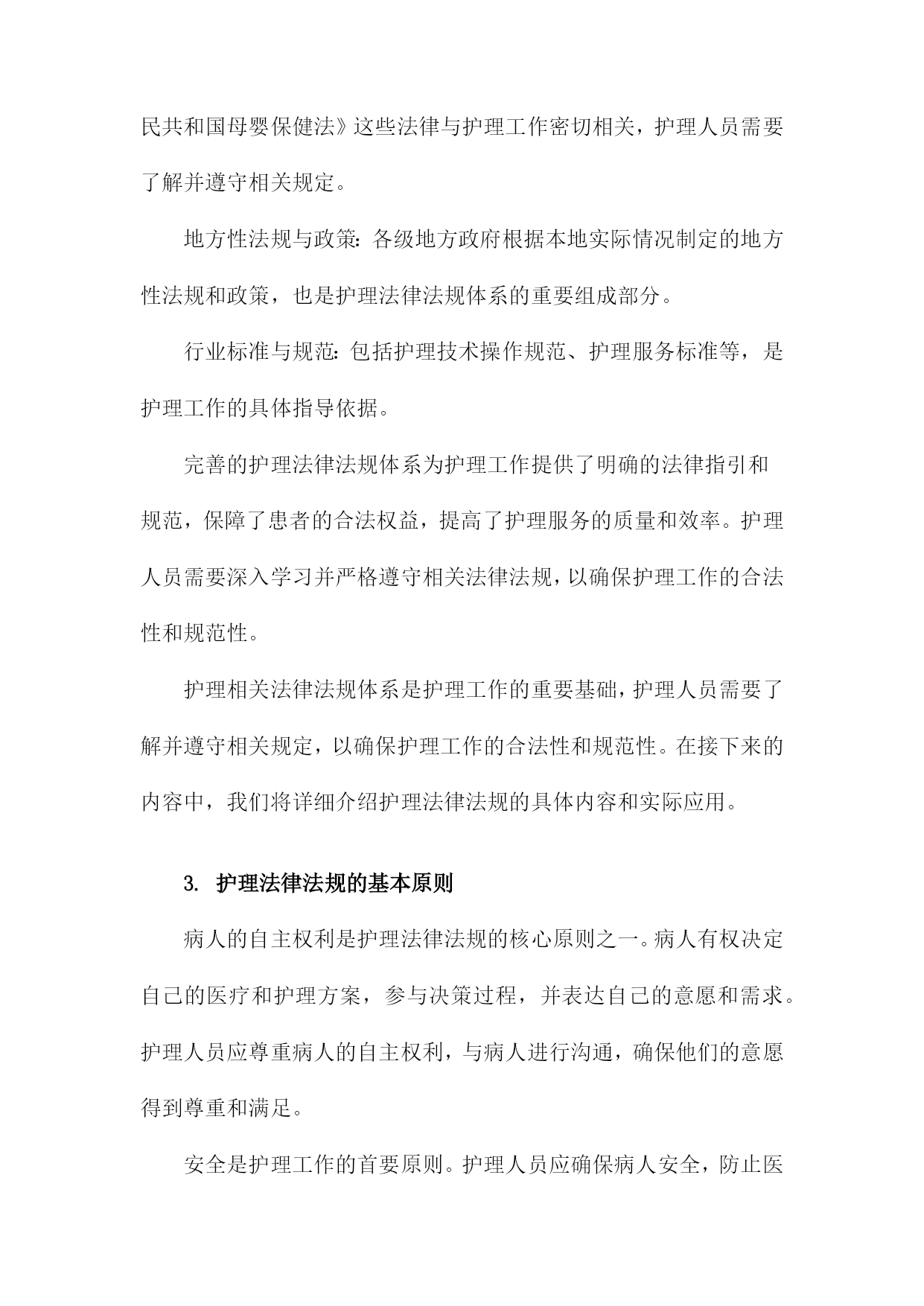 民共和国母婴保健法》这些法律与护理工作密切相关，护理人员需要了解并遵守相关规定。

地方性法规与政策：各级地方政府根据本地实际情况制定的地方性法规和政策，也是护理法律法规体系的重要组成部分。

行业标准与规范：包括护理技术操作规范、护理服务标准等，是护理工作的具体指导依据。

完善的护理法律法规体系为护理工作提供了明确的法律指引和规范，保障了患者的合法权益，提高了护理服务的质量和效率。护理人员需要深入学习并严格遵守相关法律法规，以确保护理工作的合法性和规范性。

护理相关法律法规体系是护理工作的重要基础，护理人员需要了解并遵守相关规定，以确保护理工作的合法性和规范性。在接下来的内容中，我们将详细介绍护理法律法规的具体内容和实际应用。

3. 护理法律法规的基本原则

病人的自主权利是护理法律法规的核心原则之一。病人有权决定自己的医疗和护理方案，参与决策过程，并表达自己的意愿和需求。护理人员应尊重病人的自主权利，与病人进行沟通，确保他们的意愿得到尊重和满足。

安全是护理工作的首要原则。护理人员应确保病人安全，防止医